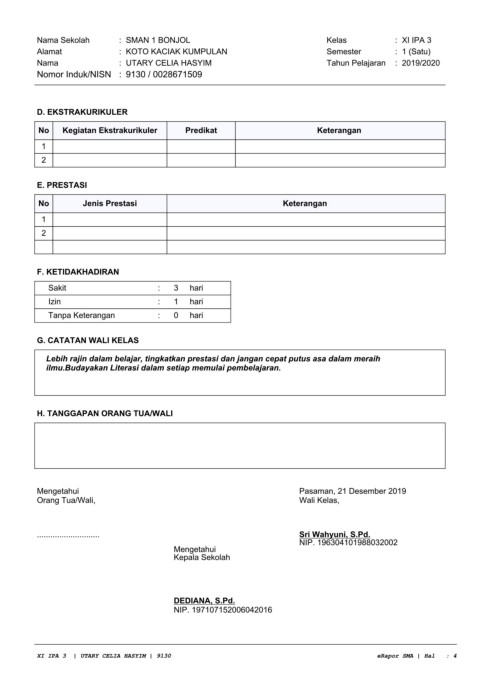 Nama Sekolah : SMAN 1 BONJOL
Alamat : KOTO KACIAK KUMPULAN
Nama : UTARY CELIA HASYIM
Nomor Induk/NISN : 9130 / 0028671509

Kelas : XI IPA 3
Semester : 1 (Satu)
Tahun Pelajaran : 2019/2020

D. EKSTRAKURIKULER

| No | Kegiatan Ekstrakurikuler | Predikat | Keterangan |
|---|---|---|---|
| 1 | | | |
| 2 | | | |

E. PRESTASI

| No | Jenis Prestasi | Keterangan |
|---|---|---|
| 1 | | |
| 2 | | |
| | | |

F. KETIDAKHADIRAN

| Sakit | : | 3 | hari |
|---|---|---|---|
| Izin | : | 1 | hari |
| Tanpa Keterangan | : | 0 | hari |

G. CATATAN WALI KELAS

Lebih rajin dalam belajar, tingkatkan prestasi dan jangan cepat putus asa dalam meraih ilmu.Budayakan Literasi dalam setiap memulai pembelajaran.

H. TANGGAPAN ORANG TUA/WALI

Mengetahui
Orang Tua/Wali,

..............................

Pasaman, 21 Desember 2019
Wali Kelas,

Sri Wahyuni, S.Pd.
NIP. 196304101988032002

Mengetahui
Kepala Sekolah

DEDIANA, S.Pd.
NIP. 197107152006042016

XI IPA 3 | UTARY CELIA HASYIM | 9130

eRapor SMA | Hal : 4